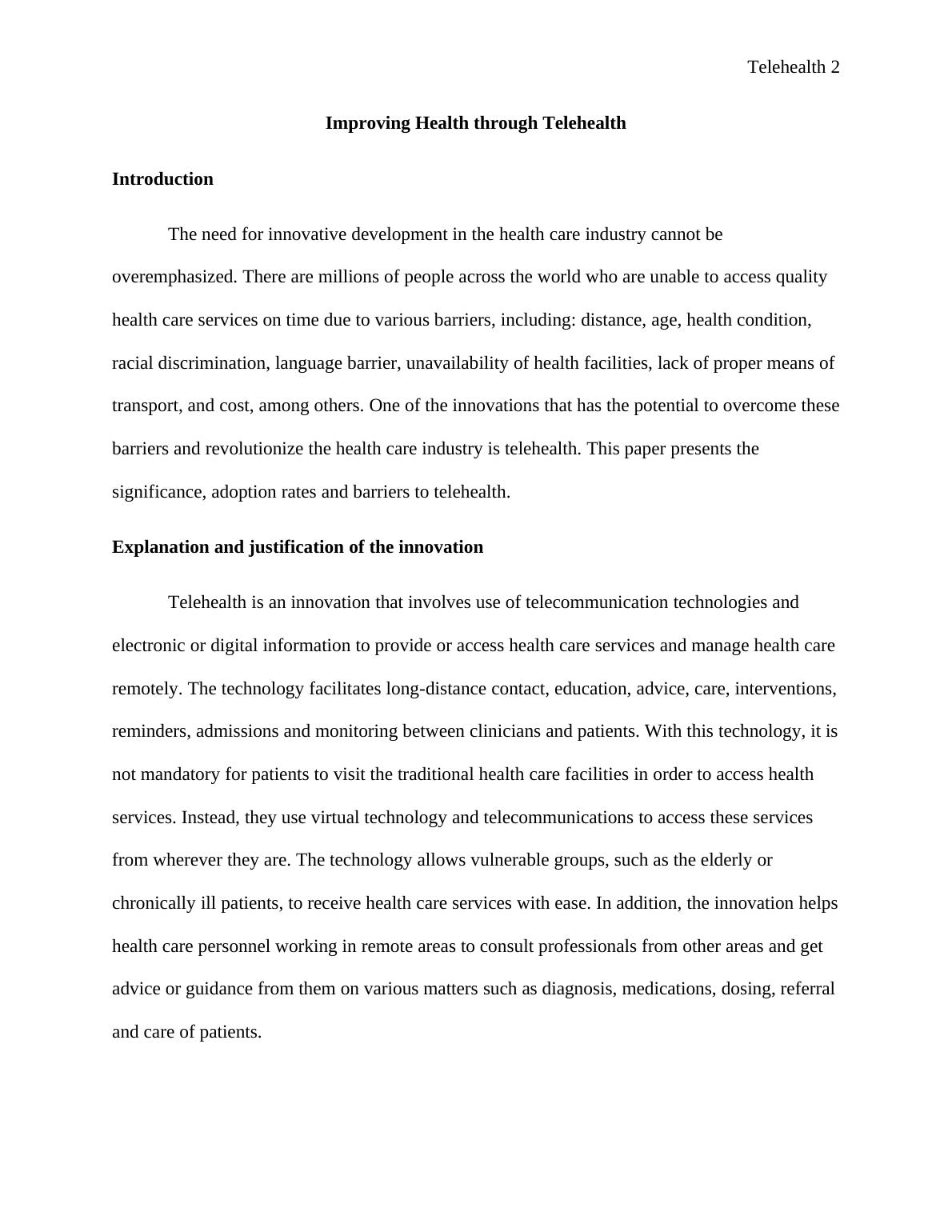 Telehealth 2

Improving Health through Telehealth

Introduction

The need for innovative development in the health care industry cannot be overemphasized. There are millions of people across the world who are unable to access quality health care services on time due to various barriers, including: distance, age, health condition, racial discrimination, language barrier, unavailability of health facilities, lack of proper means of transport, and cost, among others. One of the innovations that has the potential to overcome these barriers and revolutionize the health care industry is telehealth. This paper presents the significance, adoption rates and barriers to telehealth.

Explanation and justification of the innovation

Telehealth is an innovation that involves use of telecommunication technologies and electronic or digital information to provide or access health care services and manage health care remotely. The technology facilitates long-distance contact, education, advice, care, interventions, reminders, admissions and monitoring between clinicians and patients. With this technology, it is not mandatory for patients to visit the traditional health care facilities in order to access health services. Instead, they use virtual technology and telecommunications to access these services from wherever they are. The technology allows vulnerable groups, such as the elderly or chronically ill patients, to receive health care services with ease. In addition, the innovation helps health care personnel working in remote areas to consult professionals from other areas and get advice or guidance from them on various matters such as diagnosis, medications, dosing, referral and care of patients.